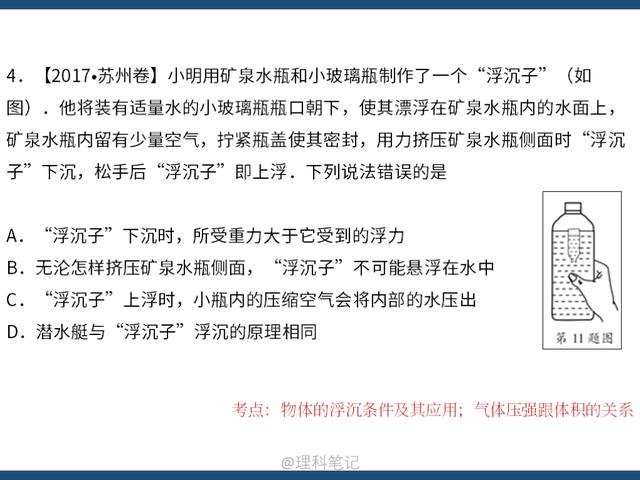 4．【2017•苏州卷】小明用矿泉水瓶和小玻璃瓶制作了一个“浮沉子”（如图）．他将装有适量水的小玻璃瓶瓶口朝下，使其漂浮在矿泉水瓶内的水面上，矿泉水瓶内留有少量空气，拧紧瓶盖使其密封，用力挤压矿泉水瓶侧面时“浮沉子”下沉，松手后“浮沉子”即上浮．下列说法错误的是

A．“浮沉子”下沉时，所受重力大于它受到的浮力
B．无论怎样挤压矿泉水瓶侧面，“浮沉子”不可能悬浮在水中
C．“浮沉子”上浮时，小瓶内的压缩空气会将内部的水压出
D．潜水艇与“浮沉子”浮沉的原理相同

第 11 题图

考点：物体的浮沉条件及其应用；气体压强跟体积的关系

@理科笔记